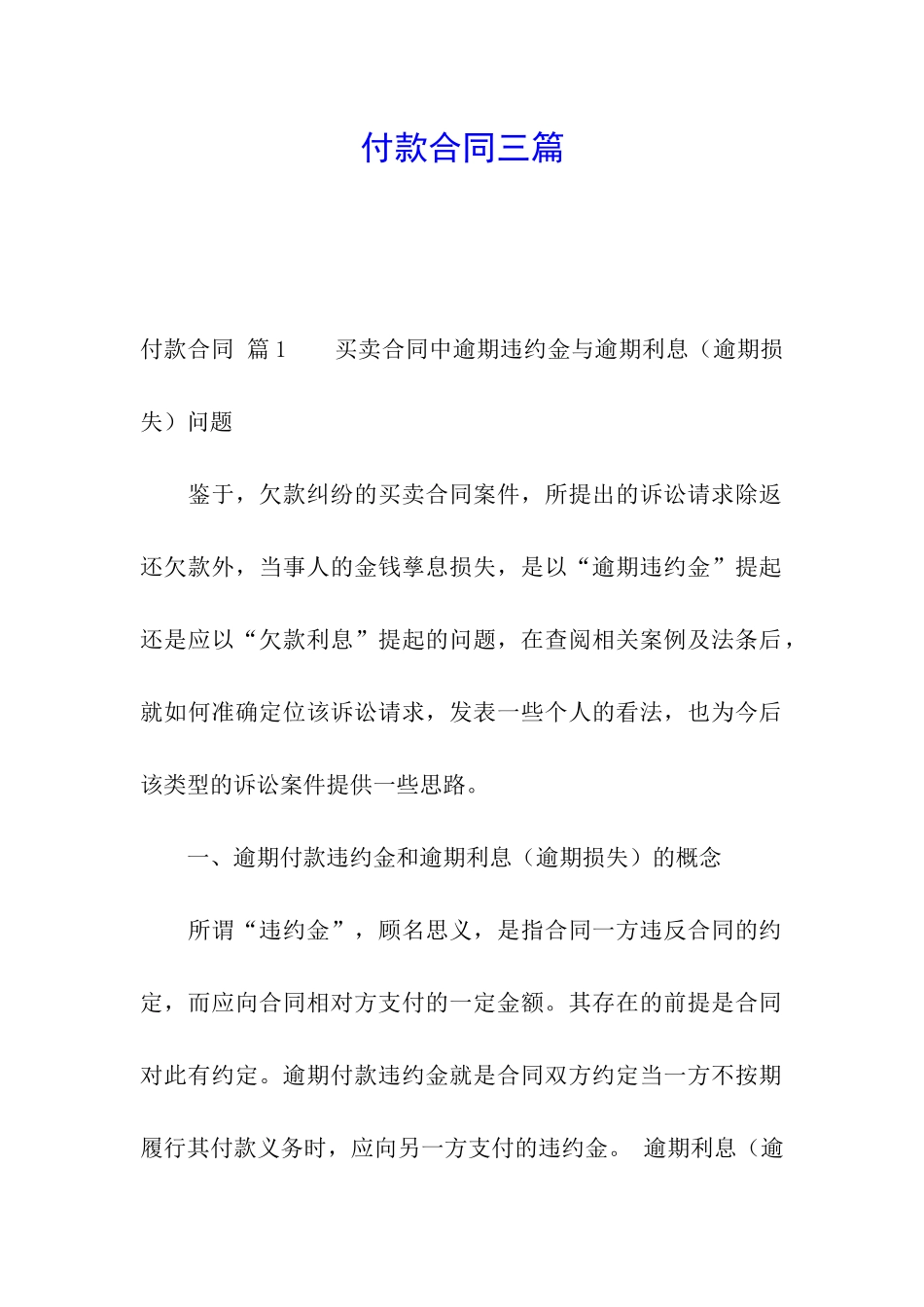 付款合同三篇

付款合同 篇1　　买卖合同中逾期违约金与逾期利息（逾期损失）问题

鉴于，欠款纠纷的买卖合同案件，所提出的诉讼请求除返还欠款外，当事人的金钱孳息损失，是以“逾期违约金”提起还是应以“欠款利息”提起的问题，在查阅相关案例及法条后，就如何准确定位该诉讼请求，发表一些个人的看法，也为今后该类型的诉讼案件提供一些思路。

一、逾期付款违约金和逾期利息（逾期损失）的概念

所谓“违约金”，顾名思义，是指合同一方违反合同的约定，而应向合同相对方支付的一定金额。其存在的前提是合同对此有约定。逾期付款违约金就是合同双方约定当一方不按期履行其付款义务时，应向另一方支付的违约金。 逾期利息（逾